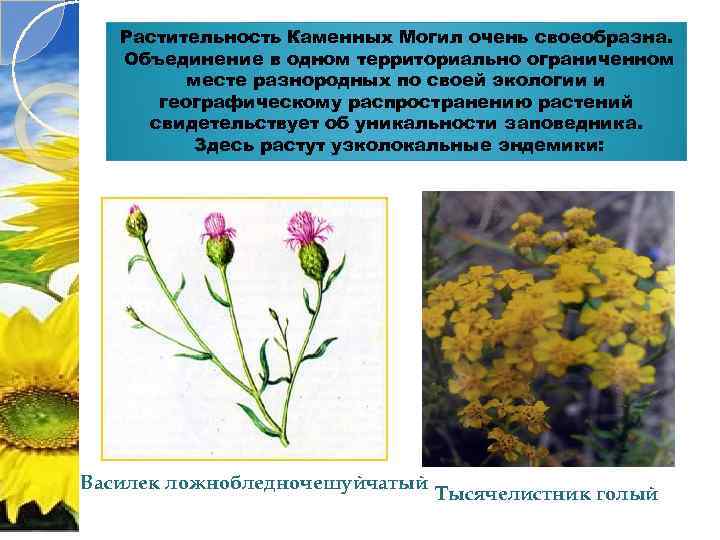 Растительность Каменных Могил очень своеобразна. Объединение в одном территориально ограниченном месте разнородных по своей экологии и географическому распространению растений свидетельствует об уникальности заповедника. Здесь растут узколокальные эндемики:

Василек ложнобледночешуйчатый

Тысячелистник голый